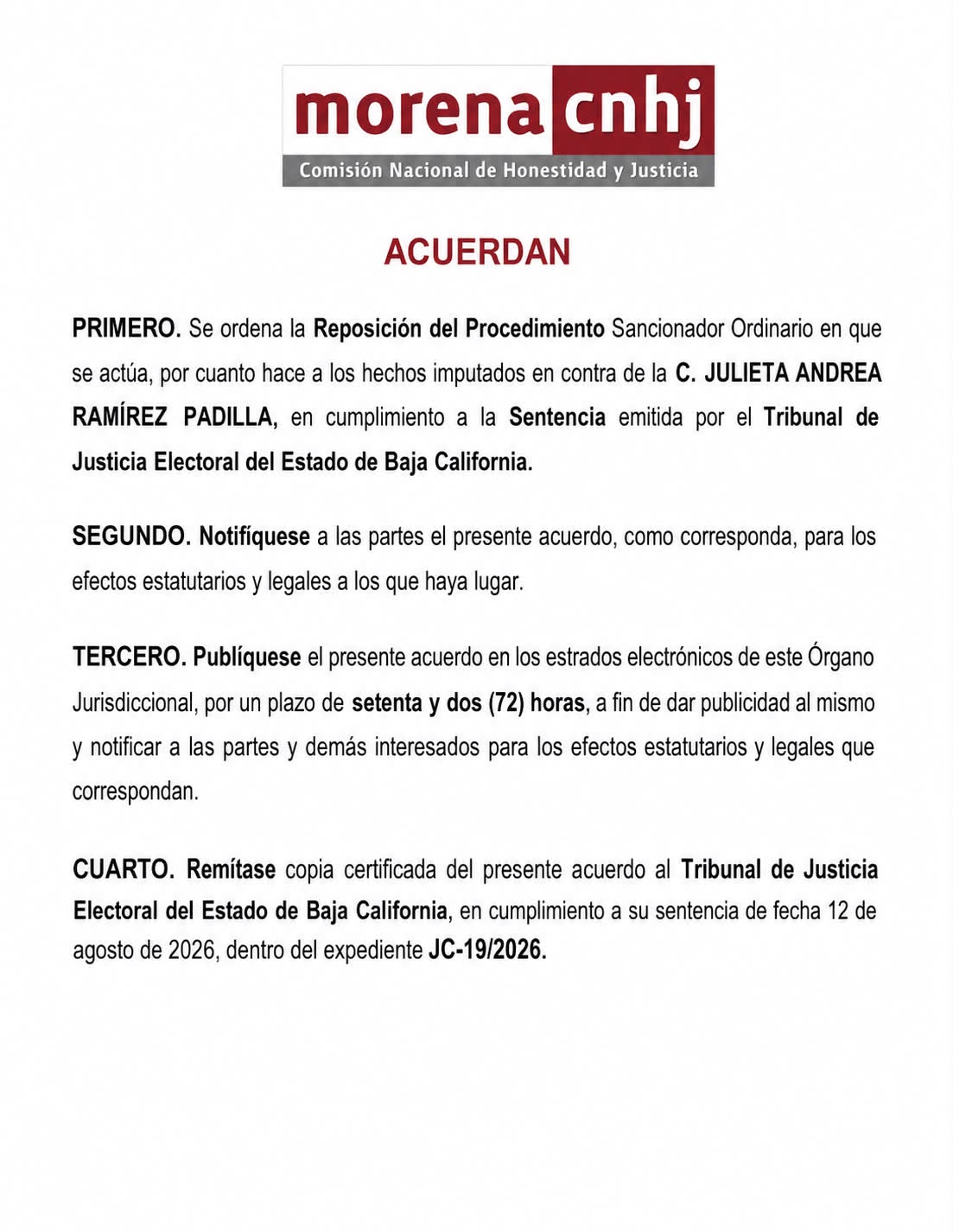 morena cnhj
Comisión Nacional de Honestidad y Justicia

ACUERDAN

PRIMERO. Se ordena la Reposición del Procedimiento Sancionador Ordinario en que se actúa, por cuanto hace a los hechos imputados en contra de la C. JULIETA ANDREA RAMÍREZ PADILLA, en cumplimiento a la Sentencia emitida por el Tribunal de Justicia Electoral del Estado de Baja California.

SEGUNDO. Notifíquese a las partes el presente acuerdo, como corresponda, para los efectos estatutarios y legales a los que haya lugar.

TERCERO. Publíquese el presente acuerdo en los estrados electrónicos de este Órgano Jurisdiccional, por un plazo de setenta y dos (72) horas, a fin de dar publicidad al mismo y notificar a las partes y demás interesados para los efectos estatutarios y legales que correspondan.

CUARTO. Remítase copia certificada del presente acuerdo al Tribunal de Justicia Electoral del Estado de Baja California, en cumplimiento a su sentencia de fecha 12 de agosto de 2026, dentro del expediente JC-19/2026.